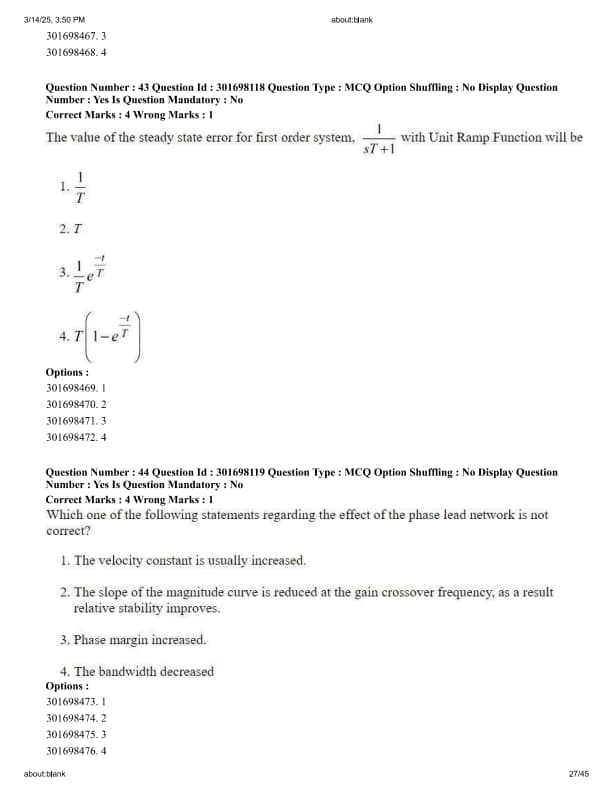 3/14/25, 3:50 PM

about:blank

301698467. 3
301698468. 4

Question Number : 43 Question Id : 301698118 Question Type : MCQ Option Shuffling : No Display Question Number : Yes Is Question Mandatory : No
Correct Marks : 4 Wrong Marks : 1
The value of the steady state error for first order system, $\frac{1}{sT+1}$ with Unit Ramp Function will be

1. $\frac{1}{T}$

2. $T$

3. $\frac{1}{T}e^{\frac{-t}{T}}$

4. $T\left(1-e^{\frac{-t}{T}}\right)$

Options :
301698469. 1
301698470. 2
301698471. 3
301698472. 4

Question Number : 44 Question Id : 301698119 Question Type : MCQ Option Shuffling : No Display Question Number : Yes Is Question Mandatory : No
Correct Marks : 4 Wrong Marks : 1
Which one of the following statements regarding the effect of the phase lead network is not correct?

1. The velocity constant is usually increased.

2. The slope of the magnitude curve is reduced at the gain crossover frequency, as a result relative stability improves.

3. Phase margin increased.

4. The bandwidth decreased
Options :
301698473. 1
301698474. 2
301698475. 3
301698476. 4

about:blank

27/45